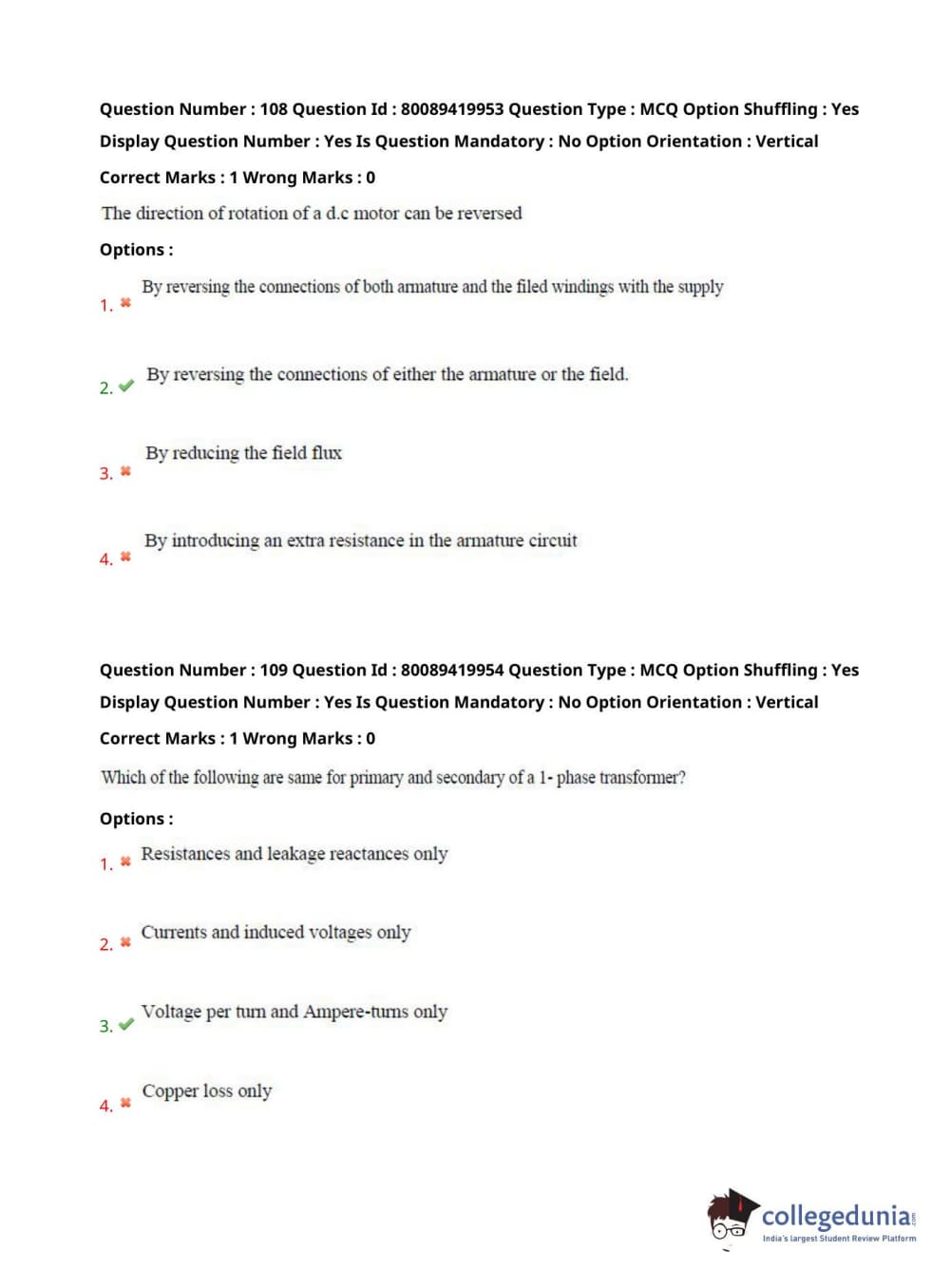 Question Number : 108 Question Id : 80089419953 Question Type : MCQ Option Shuffling : Yes Display Question Number : Yes Is Question Mandatory : No Option Orientation : Vertical

Correct Marks : 1 Wrong Marks : 0

The direction of rotation of a d.c motor can be reversed

Options :

1. ✖ By reversing the connections of both armature and the filed windings with the supply

2. ✔ By reversing the connections of either the armature or the field.

3. ✖ By reducing the field flux

4. ✖ By introducing an extra resistance in the armature circuit

Question Number : 109 Question Id : 80089419954 Question Type : MCQ Option Shuffling : Yes Display Question Number : Yes Is Question Mandatory : No Option Orientation : Vertical

Correct Marks : 1 Wrong Marks : 0

Which of the following are same for primary and secondary of a 1- phase transformer?

Options :

1. ✖ Resistances and leakage reactances only

2. ✖ Currents and induced voltages only

3. ✔ Voltage per turn and Ampere-turns only

4. ✖ Copper loss only

collegedunia.com
India's largest Student Review Platform